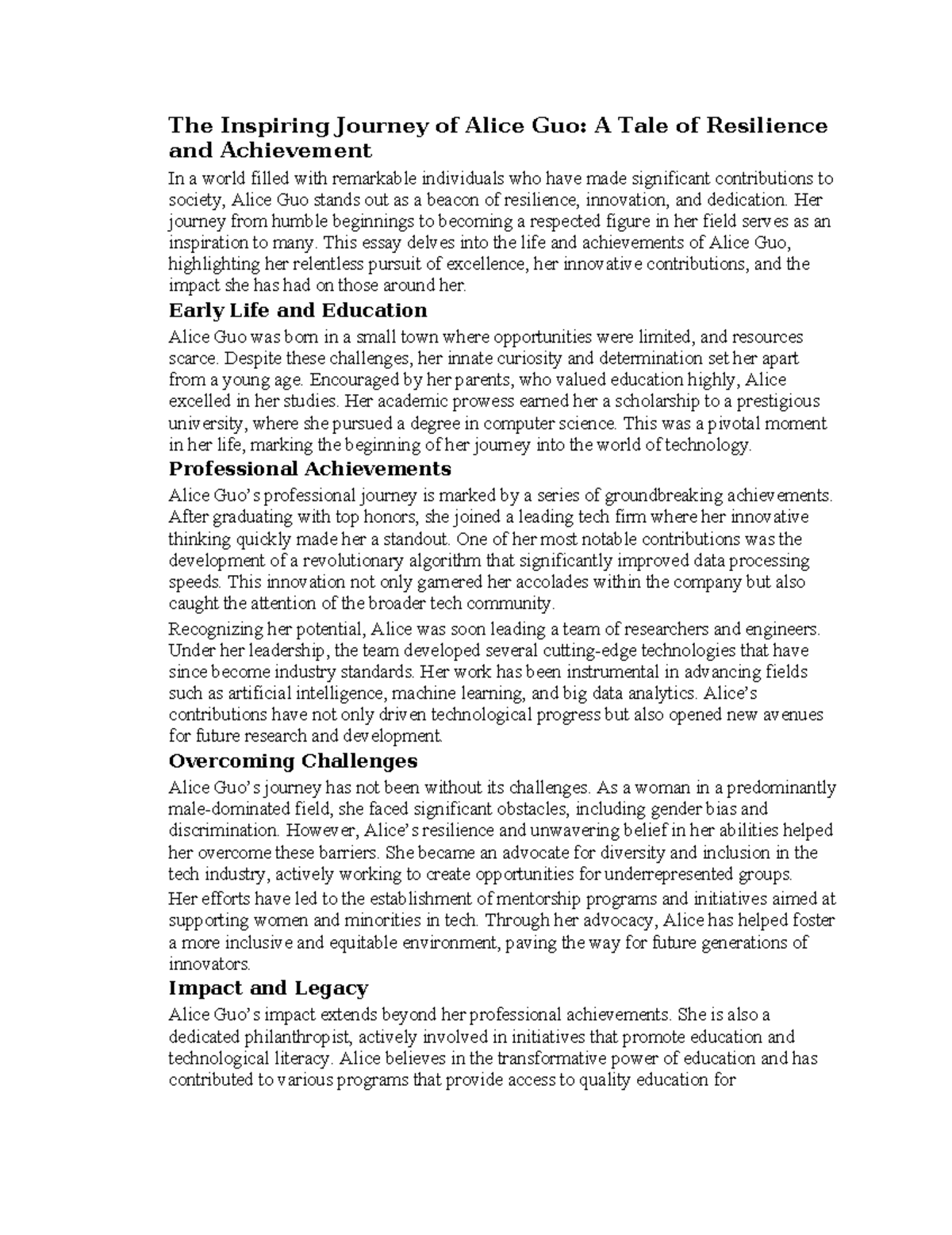 The Inspiring Journey of Alice Guo: A Tale of Resilience and Achievement

In a world filled with remarkable individuals who have made significant contributions to society, Alice Guo stands out as a beacon of resilience, innovation, and dedication. Her journey from humble beginnings to becoming a respected figure in her field serves as an inspiration to many. This essay delves into the life and achievements of Alice Guo, highlighting her relentless pursuit of excellence, her innovative contributions, and the impact she has had on those around her.

Early Life and Education

Alice Guo was born in a small town where opportunities were limited, and resources scarce. Despite these challenges, her innate curiosity and determination set her apart from a young age. Encouraged by her parents, who valued education highly, Alice excelled in her studies. Her academic prowess earned her a scholarship to a prestigious university, where she pursued a degree in computer science. This was a pivotal moment in her life, marking the beginning of her journey into the world of technology.

Professional Achievements

Alice Guo's professional journey is marked by a series of groundbreaking achievements. After graduating with top honors, she joined a leading tech firm where her innovative thinking quickly made her a standout. One of her most notable contributions was the development of a revolutionary algorithm that significantly improved data processing speeds. This innovation not only garnered her accolades within the company but also caught the attention of the broader tech community.

Recognizing her potential, Alice was soon leading a team of researchers and engineers. Under her leadership, the team developed several cutting-edge technologies that have since become industry standards. Her work has been instrumental in advancing fields such as artificial intelligence, machine learning, and big data analytics. Alice's contributions have not only driven technological progress but also opened new avenues for future research and development.

Overcoming Challenges

Alice Guo's journey has not been without its challenges. As a woman in a predominantly male-dominated field, she faced significant obstacles, including gender bias and discrimination. However, Alice's resilience and unwavering belief in her abilities helped her overcome these barriers. She became an advocate for diversity and inclusion in the tech industry, actively working to create opportunities for underrepresented groups.

Her efforts have led to the establishment of mentorship programs and initiatives aimed at supporting women and minorities in tech. Through her advocacy, Alice has helped foster a more inclusive and equitable environment, paving the way for future generations of innovators.

Impact and Legacy

Alice Guo's impact extends beyond her professional achievements. She is also a dedicated philanthropist, actively involved in initiatives that promote education and technological literacy. Alice believes in the transformative power of education and has contributed to various programs that provide access to quality education for